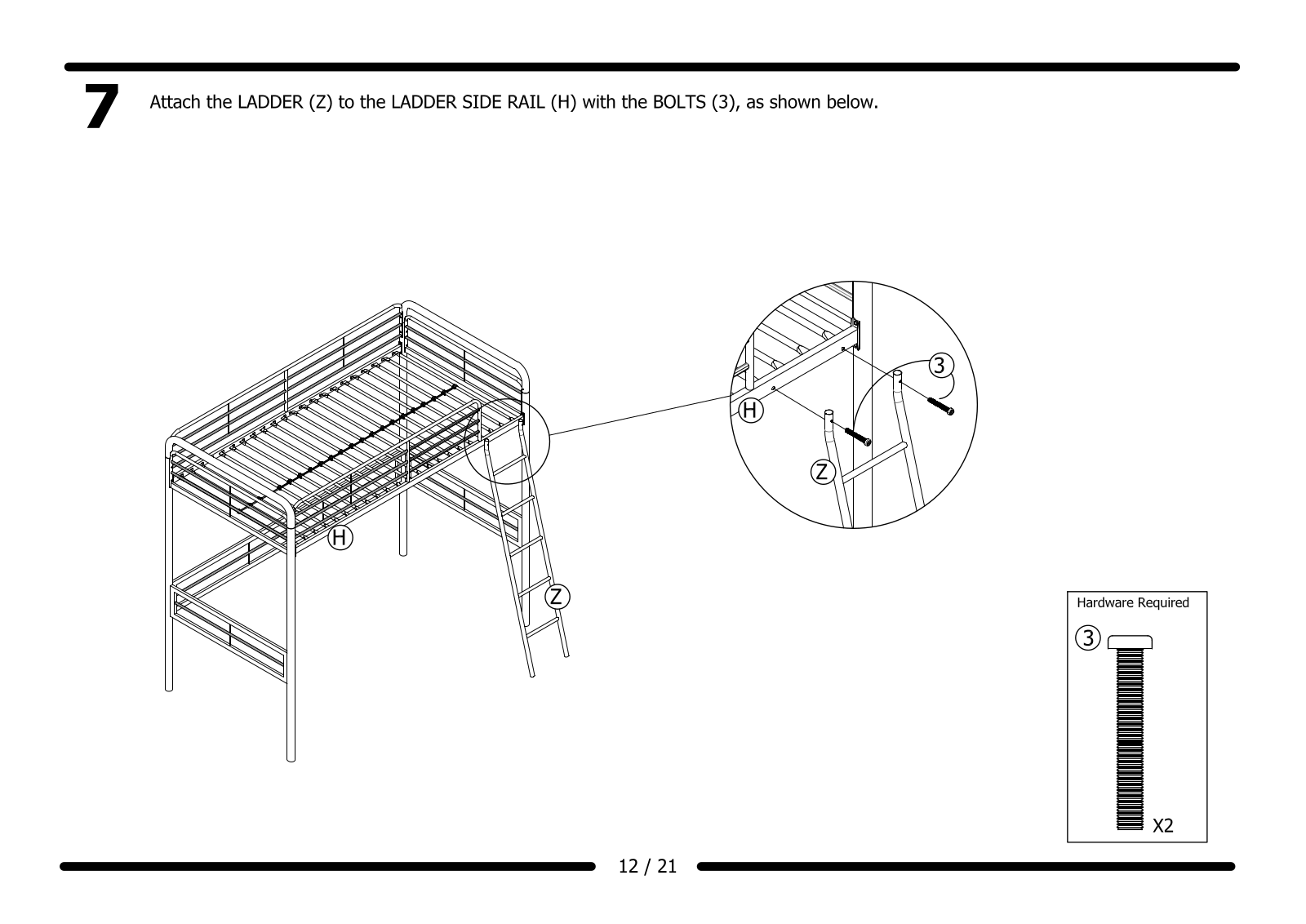 7

Attach the LADDER (Z) to the LADDER SIDE RAIL (H) with the BOLTS (3), as shown below.

H

Z

H

3

Z

Hardware Required

3

X2

12 / 21